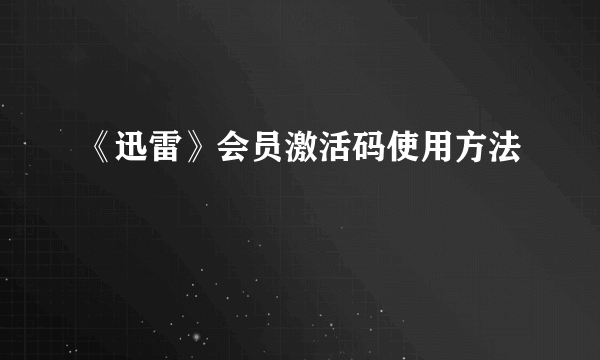 《迅雷》会员激活码使用方法